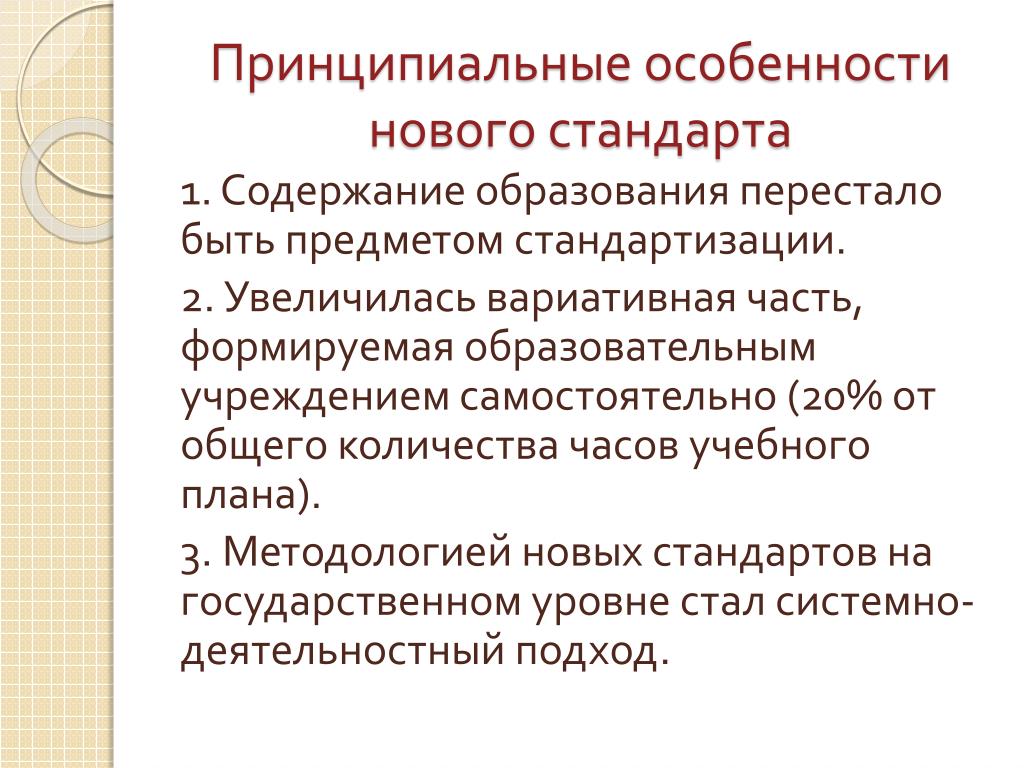 Принципиальные особенности нового стандарта

1. Содержание образования перестало быть предметом стандартизации.

2. Увеличилась вариативная часть, формируемая образовательным учреждением самостоятельно (20% от общего количества часов учебного плана).

3. Методологией новых стандартов на государственном уровне стал системно-деятельностный подход.